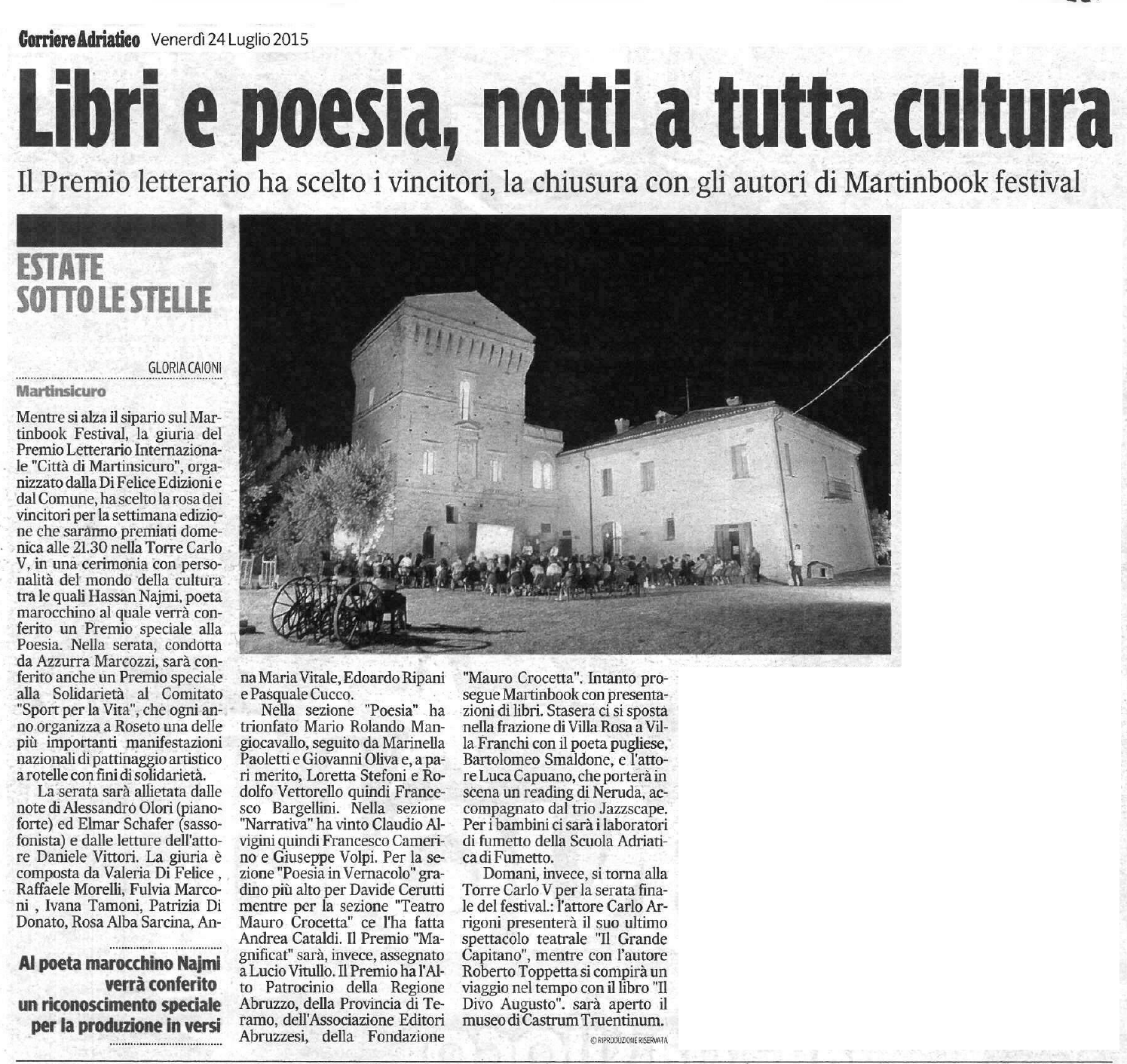 Corriere Adriatico Venerdì 24 Luglio 2015

Libri e poesia, notti a tutta cultura

Il Premio letterario ha scelto i vincitori, la chiusura con gli autori di Martinbook festival

ESTATE SOTTO LE STELLE

GLORIA CAIONI

Martinsicuro

Mentre si alza il sipario sul Martinbook Festival, la giuria del Premio Letterario Internazionale "Città di Martinsicuro", organizzato dalla Di Felice Edizioni e dal Comune, ha scelto la rosa dei vincitori per la settimana edizione che saranno premiati domenica alle 21.30 nella Torre Carlo V, in una cerimonia con personalità del mondo della cultura tra le quali Hassan Najmi, poeta marocchino al quale verrà conferito un Premio speciale alla Poesia. Nella serata, condotta da Azzurra Marcozzi, sarà conferito anche un Premio speciale alla Solidarietà al Comitato "Sport per la Vita", che ogni anno organizza a Roseto una delle più importanti manifestazioni nazionali di pattinaggio artistico a rotelle con fini di solidarietà.

La serata sarà allietata dalle note di Alessandro Olori (pianoforte) ed Elmar Schafer (sassofonista) e dalle letture dell'attore Daniele Vittori. La giuria è composta da Valeria Di Felice , Raffaele Morelli, Fulvia Marconi , Ivana Tamoni, Patrizia Di Donato, Rosa Alba Sarcina, Anna Maria Vitale, Edoardo Ripani e Pasquale Cucco.

Nella sezione "Poesia" ha trionfato Mario Rolando Mangiocavallo, seguito da Marinella Paoletti e Giovanni Oliva e, a pari merito, Loretta Stefoni e Rodolfo Vettorello quindi Francesco Bargellini. Nella sezione "Narrativa" ha vinto Claudio Alvigini quindi Francesco Camerino e Giuseppe Volpi. Per la sezione "Poesia in Vernacolo" gradino più alto per Davide Cerutti mentre per la sezione "Teatro Mauro Crocetta" ce l'ha fatta Andrea Cataldi. Il Premio "Magnificat" sarà, invece, assegnato a Lucio Vitullo. Il Premio ha l'Alto Patrocinio della Regione Abruzzo, della Provincia di Teramo, dell'Associazione Editori Abruzzesi, della Fondazione "Mauro Crocetta". Intanto prosegue Martinbook con presentazioni di libri. Stasera ci si sposta nella frazione di Villa Rosa a Villa Franchi con il poeta pugliese, Bartolomeo Smaldone, e l'attore Luca Capuano, che porterà in scena un reading di Neruda, accompagnato dal trio Jazzscape. Per i bambini ci sarà i laboratori di fumetto della Scuola Adriatica di Fumetto.

Domani, invece, si torna alla Torre Carlo V per la serata finale del festival.: l'attore Carlo Arrigoni presenterà il suo ultimo spettacolo teatrale "Il Grande Capitano", mentre con l'autore Roberto Toppetta si compirà un viaggio nel tempo con il libro "Il Divo Augusto". sarà aperto il museo di Castrum Truentinum.

© RIPRODUZIONE RISERVATA

Al poeta marocchino Najmi verrà conferito un riconoscimento speciale per la produzione in versi